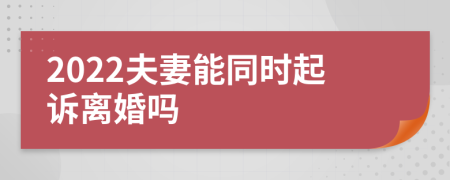 2022夫妻能同时起诉离婚吗